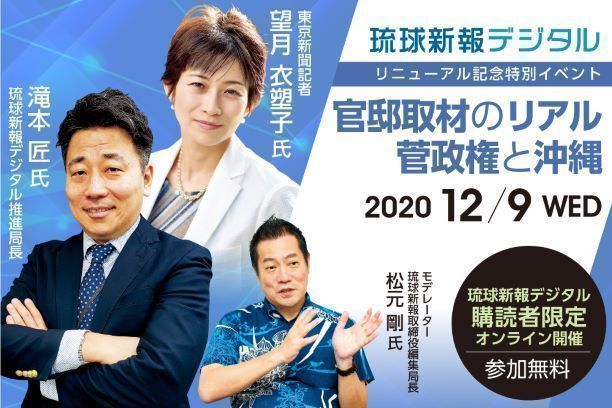 琉球新報デジタル
リニューアル記念特別イベント
官邸取材のリアル
菅政権と沖縄
2020 12/9 WED

東京新聞記者
望月 衣塑子 氏

琉球新報デジタル推進局長
滝本 匠 氏

モデレーター
琉球新報取締役編集局長
松元 剛 氏

琉球新報デジタル
購読者限定
オンライン開催
参加無料